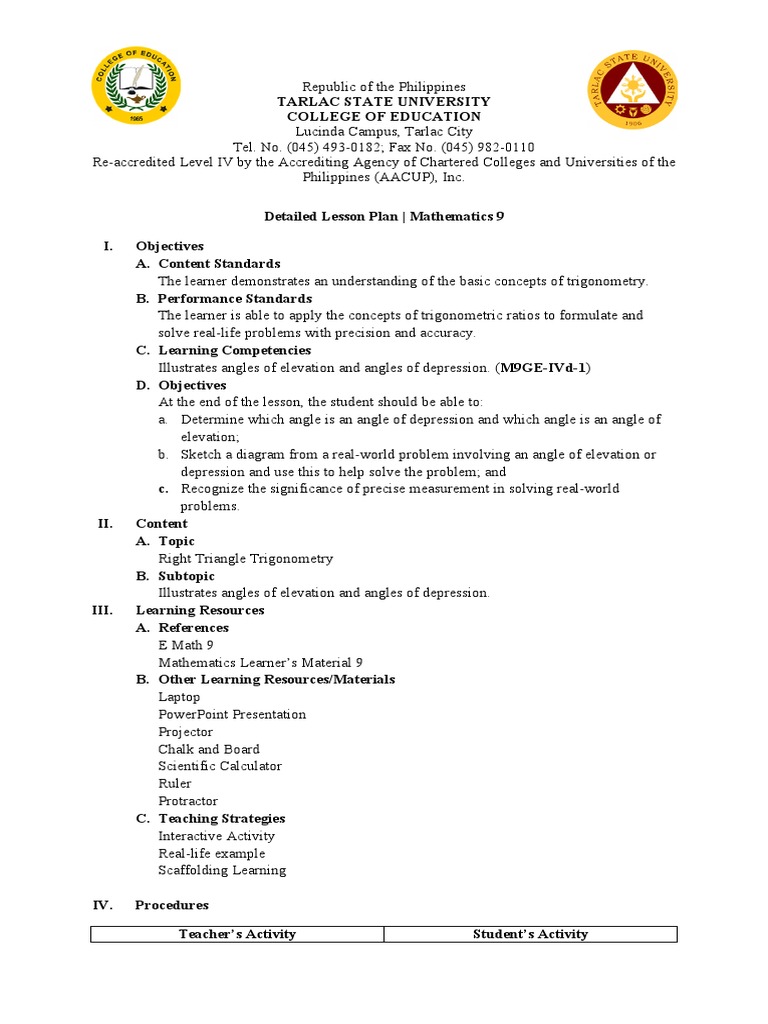 COLLEGE OF EDUCATION
1965

TARLAC STATE UNIVERSITY
1906

Republic of the Philippines
TARLAC STATE UNIVERSITY
COLLEGE OF EDUCATION
Lucinda Campus, Tarlac City
Tel. No. (045) 493-0182; Fax No. (045) 982-0110
Re-accredited Level IV by the Accrediting Agency of Chartered Colleges and Universities of the Philippines (AACUP), Inc.

Detailed Lesson Plan | Mathematics 9

I. Objectives
A. Content Standards
The learner demonstrates an understanding of the basic concepts of trigonometry.
B. Performance Standards
The learner is able to apply the concepts of trigonometric ratios to formulate and solve real-life problems with precision and accuracy.
C. Learning Competencies
Illustrates angles of elevation and angles of depression. (M9GE-IVd-1)
D. Objectives
At the end of the lesson, the student should be able to:
a. Determine which angle is an angle of depression and which angle is an angle of elevation;
b. Sketch a diagram from a real-world problem involving an angle of elevation or depression and use this to help solve the problem; and
c. Recognize the significance of precise measurement in solving real-world problems.
II. Content
A. Topic
Right Triangle Trigonometry
B. Subtopic
Illustrates angles of elevation and angles of depression.
III. Learning Resources
A. References
E Math 9
Mathematics Learner's Material 9
B. Other Learning Resources/Materials
Laptop
PowerPoint Presentation
Projector
Chalk and Board
Scientific Calculator
Ruler
Protractor
C. Teaching Strategies
Interactive Activity
Real-life example
Scaffolding Learning

IV. Procedures

| Teacher's Activity | Student's Activity |
|---|---|